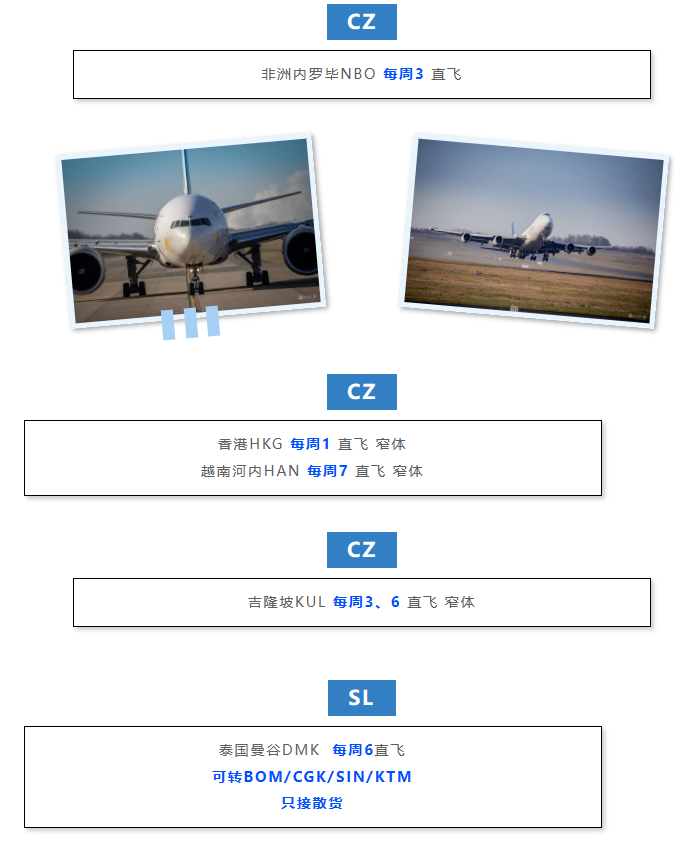 CZ

非洲内罗毕NBO 每周3 直飞

CZ

香港HKG 每周1 直飞 窄体
越南河内HAN 每周7 直飞 窄体

CZ

吉隆坡KUL 每周3、6 直飞 窄体

SL

泰国曼谷DMK 每周6直飞
可转BOM/CGK/SIN/KTM
只接散货